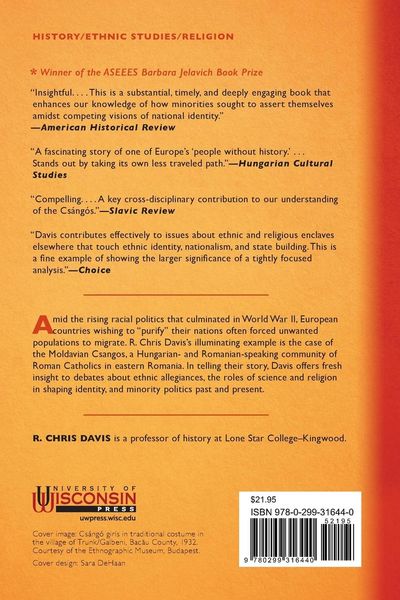 HISTORY/ETHNIC STUDIES/RELIGION

* Winner of the ASEEES Barbara Jelavich Book Prize

"Insightful. . . . This is a substantial, timely, and deeply engaging book that enhances our knowledge of how minorities sought to assert themselves amidst competing visions of national identity."
—American Historical Review

"A fascinating story of one of Europe's 'people without history.' . . . Stands out by taking its own less traveled path."—Hungarian Cultural Studies

"Compelling. . . . A key cross-disciplinary contribution to our understanding of the Csángós."—Slavic Review

"Davis contributes effectively to issues about ethnic and religious enclaves elsewhere that touch ethnic identity, nationalism, and state building. This is a fine example of showing the larger significance of a tightly focused analysis."—Choice

Amid the rising racial politics that culminated in World War II, European countries wishing to "purify" their nations often forced unwanted populations to migrate. R. Chris Davis's illuminating example is the case of the Moldavian Csangos, a Hungarian- and Romanian-speaking community of Roman Catholics in eastern Romania. In telling their story, Davis offers fresh insight to debates about ethnic allegiances, the roles of science and religion in shaping identity, and minority politics past and present.

R. CHRIS DAVIS is a professor of history at Lone Star College–Kingwood.

UNIVERSITY OF WISCONSIN PRESS
uwpress.wisc.edu

Cover image: Csángó girls in traditional costume in the village of Trunk/Galbeni, Bacău County, 1932. Courtesy of the Ethnographic Museum, Budapest.

Cover design: Sara DeHaan

$21.95
ISBN 978-0-299-31644-0
52195
9 780299 316440